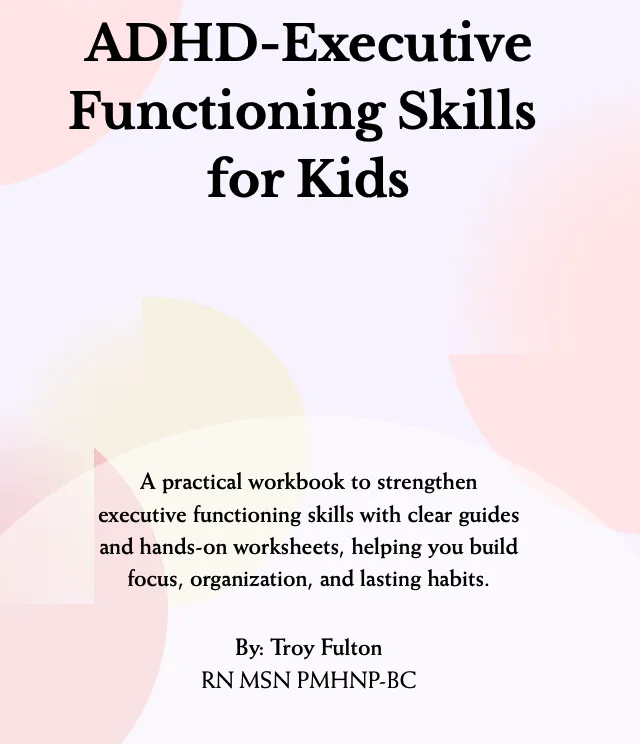 ADHD-Executive Functioning Skills for Kids

A practical workbook to strengthen executive functioning skills with clear guides and hands-on worksheets, helping you build focus, organization, and lasting habits.

By: Troy Fulton
RN MSN PMHNP-BC